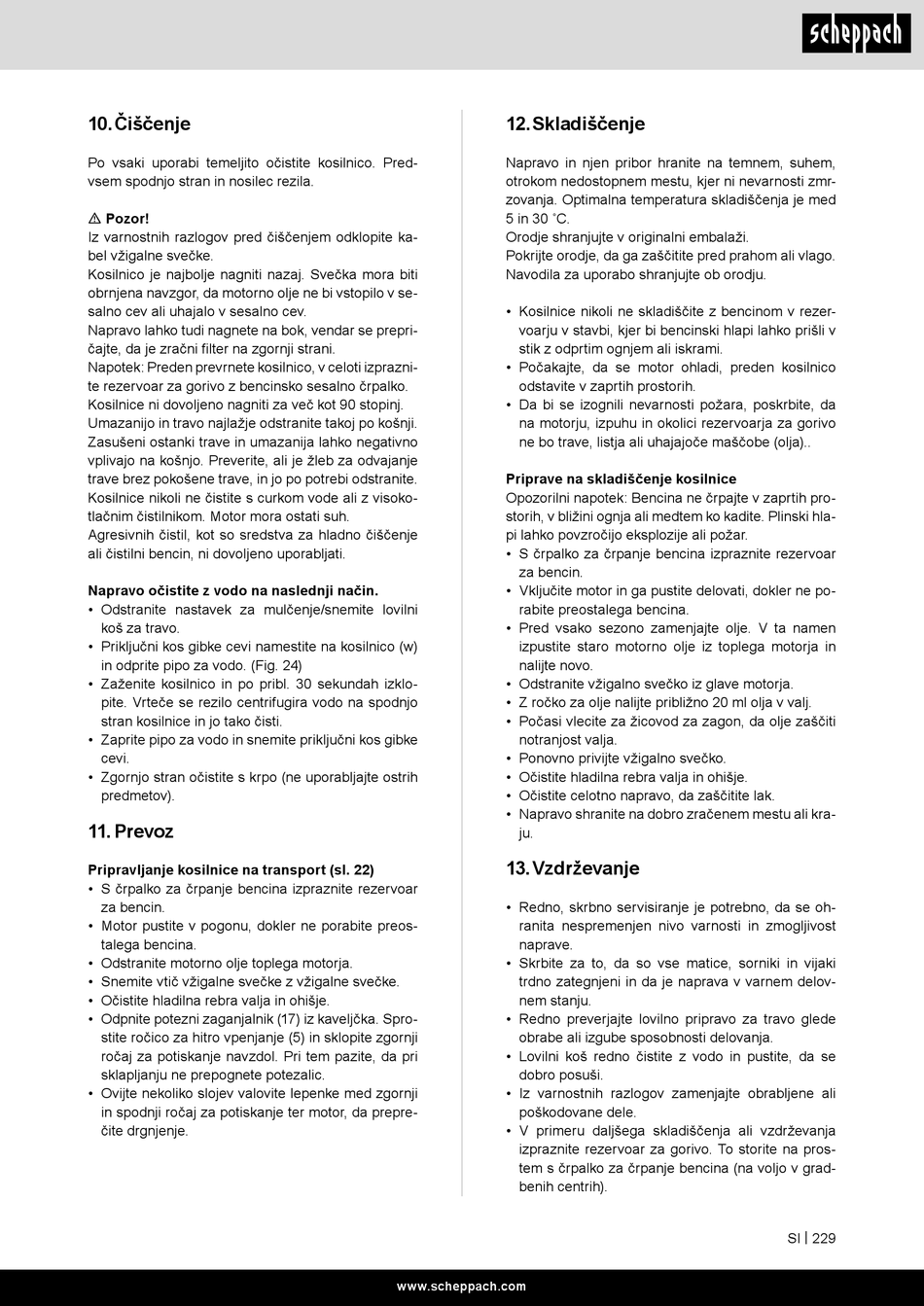 scheppach

10. Čiščenje

Po vsaki uporabi temeljito očistite kosilnico. Predvsem spodnjo stran in nosilec rezila.

⚠ Pozor!
Iz varnostnih razlogov pred čiščenjem odklopite kabel vžigalne svečke.
Kosilnico je najbolje nagniti nazaj. Svečka mora biti obrnjena navzgor, da motorno olje ne bi vstopilo v sesalno cev ali uhajalo v sesalno cev.
Napravo lahko tudi nagnete na bok, vendar se prepričajte, da je zračni filter na zgornji strani.
Napotek: Preden prevrnete kosilnico, v celoti izpraznite rezervoar za gorivo z bencinsko sesalno črpalko.
Kosilnice ni dovoljeno nagniti za več kot 90 stopinj.
Umazanijo in travo najlažje odstranite takoj po košnji.
Zasušeni ostanki trave in umazanija lahko negativno vplivajo na košnjo. Preverite, ali je žleb za odvajanje trave brez pokošene trave, in jo po potrebi odstranite.
Kosilnice nikoli ne čistite s curkom vode ali z visokotlačnim čistilnikom. Motor mora ostati suh.
Agresivnih čistil, kot so sredstva za hladno čiščenje ali čistilni bencin, ni dovoljeno uporabljati.

Napravo očistite z vodo na naslednji način.
• Odstranite nastavek za mulčenje/snemite lovilni koš za travo.
• Priključni kos gibke cevi namestite na kosilnico (w) in odprite pipo za vodo. (Fig. 24)
• Zaženite kosilnico in po pribl. 30 sekundah izklopite. Vrteče se rezilo centrifugira vodo na spodnjo stran kosilnice in jo tako čisti.
• Zaprite pipo za vodo in snemite priključni kos gibke cevi.
• Zgornjo stran očistite s krpo (ne uporabljajte ostrih predmetov).

11. Prevoz

Pripravljanje kosilnice na transport (sl. 22)
• S črpalko za črpanje bencina izpraznite rezervoar za bencin.
• Motor pustite v pogonu, dokler ne porabite preostalega bencina.
• Odstranite motorno olje toplega motorja.
• Snemite vtič vžigalne svečke z vžigalne svečke.
• Očistite hladilna rebra valja in ohišje.
• Odpnite potezni zaganjalnik (17) iz kaveljčka. Sprostite ročico za hitro vpenjanje (5) in sklopite zgornji ročaj za potiskanje navzdol. Pri tem pazite, da pri sklapljanju ne prepognete potezalic.
• Ovijte nekoliko slojev valovite lepenke med zgornji in spodnji ročaj za potiskanje ter motor, da preprečite drgnjenje.

12. Skladiščenje

Napravo in njen pribor hranite na temnem, suhem, otrokom nedostopnem mestu, kjer ni nevarnosti zmrzovanja. Optimalna temperatura skladiščenja je med 5 in 30 ˚C.
Orodje shranjujte v originalni embalaži.
Pokrijte orodje, da ga zaščitite pred prahom ali vlago.
Navodila za uporabo shranjujte ob orodju.

• Kosilnice nikoli ne skladiščite z bencinom v rezervoarju v stavbi, kjer bi bencinski hlapi lahko prišli v stik z odprtim ognjem ali iskrami.
• Počakajte, da se motor ohladi, preden kosilnico odstavite v zaprtih prostorih.
• Da bi se izognili nevarnosti požara, poskrbite, da na motorju, izpuhu in okolici rezervoarja za gorivo ne bo trave, listja ali uhajajoče maščobe (olja)..

Priprave na skladiščenje kosilnice
Opozorilni napotek: Bencina ne črpajte v zaprtih prostorih, v bližini ognja ali medtem ko kadite. Plinski hlapi lahko povzročijo eksplozije ali požar.
• S črpalko za črpanje bencina izpraznite rezervoar za bencin.
• Vključite motor in ga pustite delovati, dokler ne porabite preostalega bencina.
• Pred vsako sezono zamenjajte olje. V ta namen izpustite staro motorno olje iz toplega motorja in nalijte novo.
• Odstranite vžigalno svečko iz glave motorja.
• Z ročko za olje nalijte približno 20 ml olja v valj.
• Počasi vlecite za žicovod za zagon, da olje zaščiti notranjost valja.
• Ponovno privijte vžigalno svečko.
• Očistite hladilna rebra valja in ohišje.
• Očistite celotno napravo, da zaščitite lak.
• Napravo shranite na dobro zračenem mestu ali kraju.

13. Vzdrževanje

• Redno, skrbno servisiranje je potrebno, da se ohranita nespremenjen nivo varnosti in zmogljivost naprave.
• Skrbite za to, da so vse matice, sorniki in vijaki trdno zategnjeni in da je naprava v varnem delovnem stanju.
• Redno preverjajte lovilno pripravo za travo glede obrabe ali izgube sposobnosti delovanja.
• Lovilni koš redno čistite z vodo in pustite, da se dobro posuši.
• Iz varnostnih razlogov zamenjajte obrabljene ali poškodovane dele.
• V primeru daljšega skladiščenja ali vzdrževanja izpraznite rezervoar za gorivo. To storite na prostem s črpalko za črpanje bencina (na voljo v gradbenih centrih).

SI | 229

www.scheppach.com